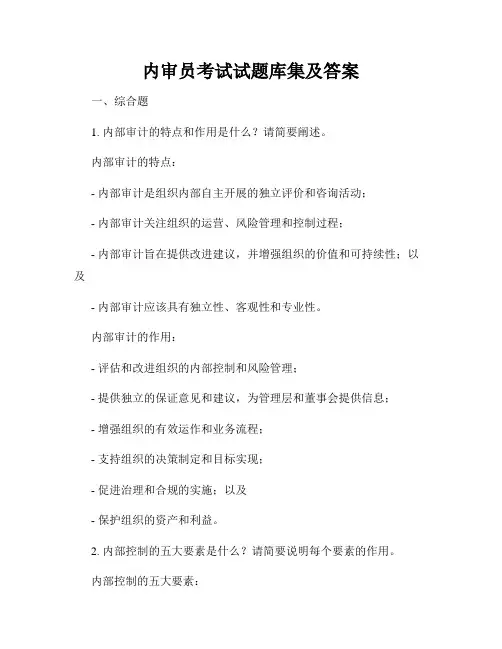 内审员考试试题库集及答案

一、综合题

1. 内部审计的特点和作用是什么？请简要阐述。

内部审计的特点：

- 内部审计是组织内部自主开展的独立评价和咨询活动；

- 内部审计关注组织的运营、风险管理和控制过程；

- 内部审计旨在提供改进建议，并增强组织的价值和可持续性；以及

- 内部审计应该具有独立性、客观性和专业性。

内部审计的作用：

- 评估和改进组织的内部控制和风险管理；

- 提供独立的保证意见和建议，为管理层和董事会提供信息；

- 增强组织的有效运作和业务流程；

- 支持组织的决策制定和目标实现；

- 促进治理和合规的实施；以及

- 保护组织的资产和利益。

2. 内部控制的五大要素是什么？请简要说明每个要素的作用。

内部控制的五大要素：